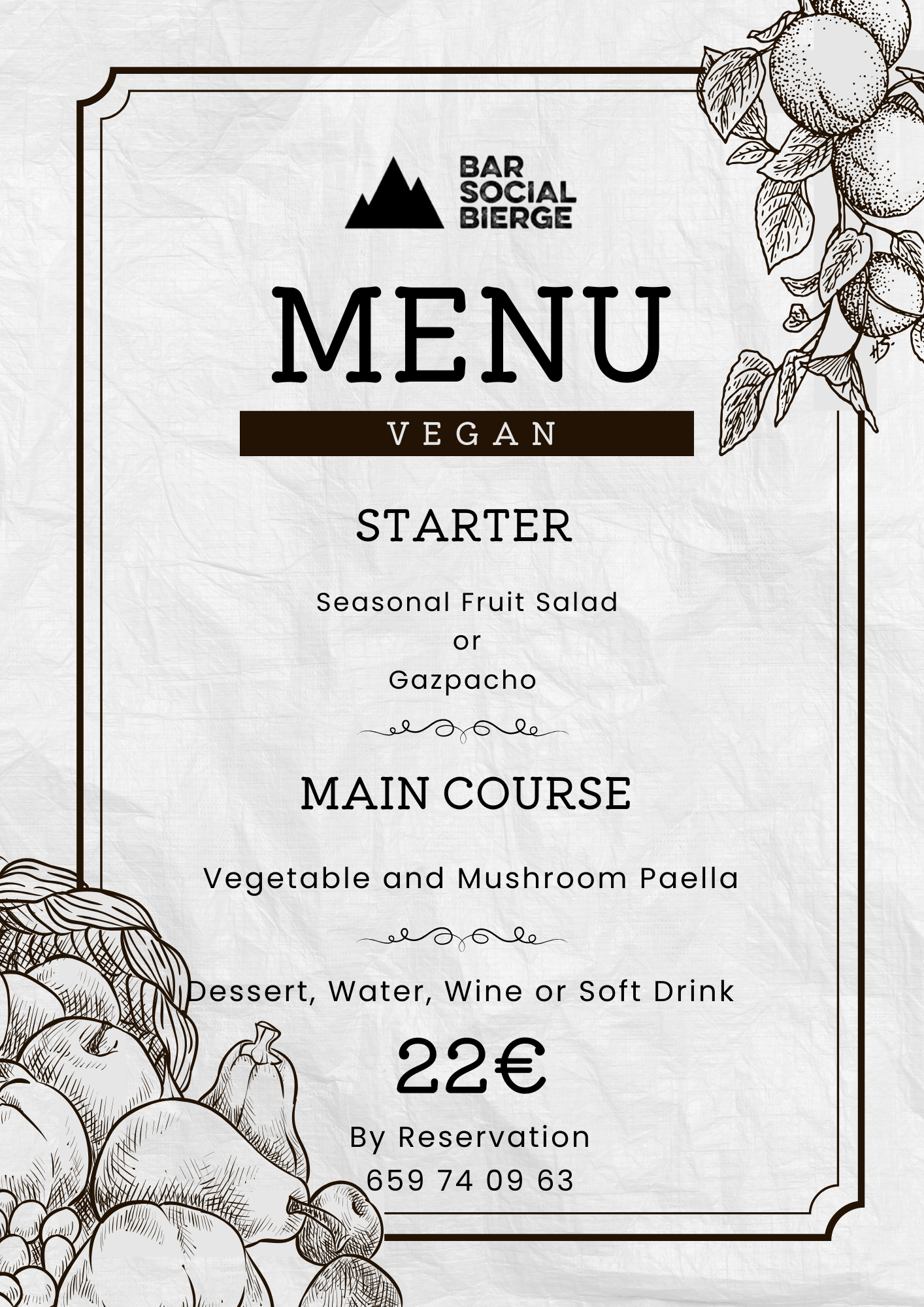 BAR
SOCIAL
BIERGE

MENU

VEGAN

STARTER

Seasonal Fruit Salad
or
Gazpacho

MAIN COURSE

Vegetable and Mushroom Paella

Dessert, Water, Wine or Soft Drink

22€

By Reservation
659 74 09 63